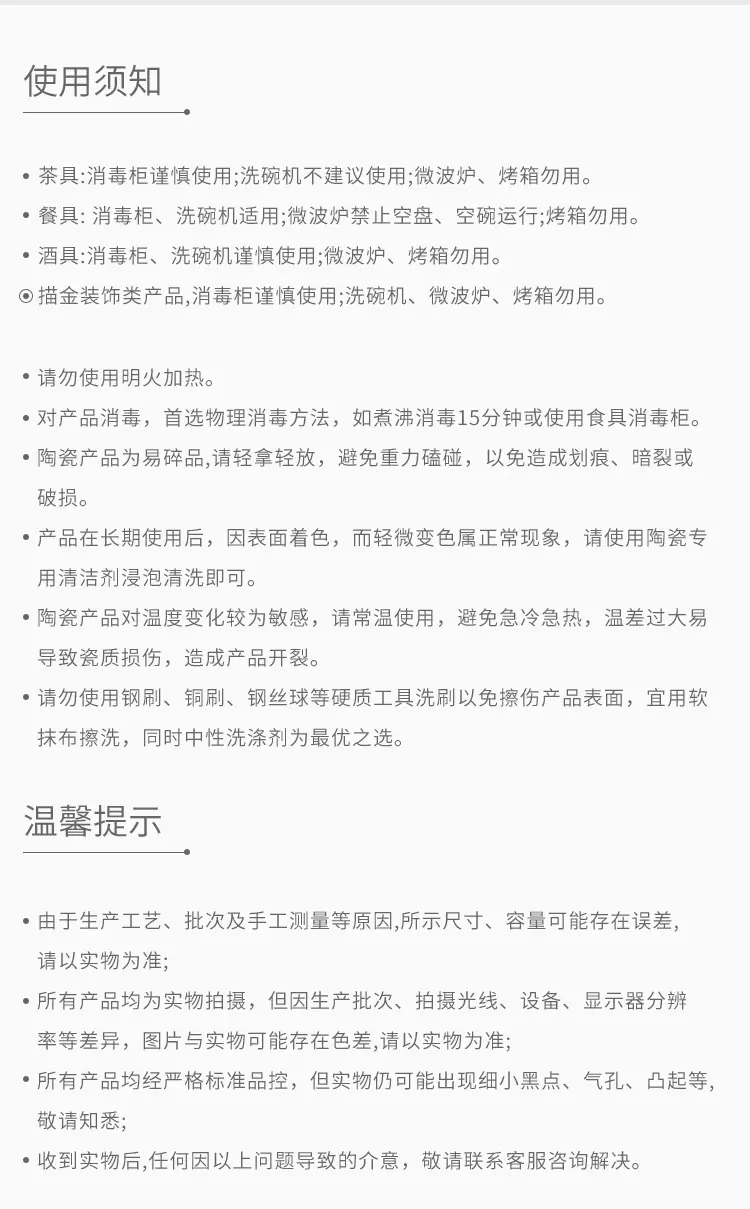 使用须知

• 茶具:消毒柜谨慎使用;洗碗机不建议使用;微波炉、烤箱勿用。
• 餐具: 消毒柜、洗碗机适用;微波炉禁止空盘、空碗运行;烤箱勿用。
• 酒具:消毒柜、洗碗机谨慎使用;微波炉、烤箱勿用。
⊙ 描金装饰类产品,消毒柜谨慎使用;洗碗机、微波炉、烤箱勿用。

• 请勿使用明火加热。
• 对产品消毒，首选物理消毒方法，如煮沸消毒15分钟或使用食具消毒柜。
• 陶瓷产品为易碎品,请轻拿轻放，避免重力磕碰，以免造成划痕、暗裂或破损。
• 产品在长期使用后，因表面着色，而轻微变色属正常现象，请使用陶瓷专用清洁剂浸泡清洗即可。
• 陶瓷产品对温度变化较为敏感，请常温使用，避免急冷急热，温差过大易导致瓷质损伤，造成产品开裂。
• 请勿使用钢刷、铜刷、钢丝球等硬质工具洗刷以免擦伤产品表面，宜用软抹布擦洗，同时中性洗涤剂为最优之选。

温馨提示

• 由于生产工艺、批次及手工测量等原因,所示尺寸、容量可能存在误差，请以实物为准;
• 所有产品均为实物拍摄，但因生产批次、拍摄光线、设备、显示器分辨率等差异，图片与实物可能存在色差,请以实物为准;
• 所有产品均经严格标准品控，但实物仍可能出现细小黑点、气孔、凸起等，敬请知悉;
• 收到实物后,任何因以上问题导致的介意，敬请联系客服咨询解决。